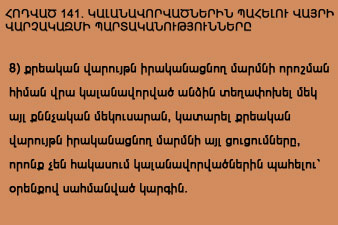 ՀՈԴՎԱԾ 141. ԿԱԼԱՆԱՎՈՐՎԱԾՆԵՐԻՆ ՊԱՀԵԼՈՒ ՎԱՅՐԻ ՎԱՐՉԱԿԱԶՄԻ ՊԱՐՏԱԿԱՆՈՒԹՅՈՒՆՆԵՐԸ

8) քրեական վարույթն իրականացնող մարմնի որոշման հիման վրա կալանավորված անձին տեղափոխել մեկ այլ քննչական մեկուսարան, կատարել քրեական վարույթն իրականացնող մարմնի այլ ցուցումները, որոնք չեն հակասում կալանավորվածներին պահելու՝ օրենքով սահմանված կարգին.